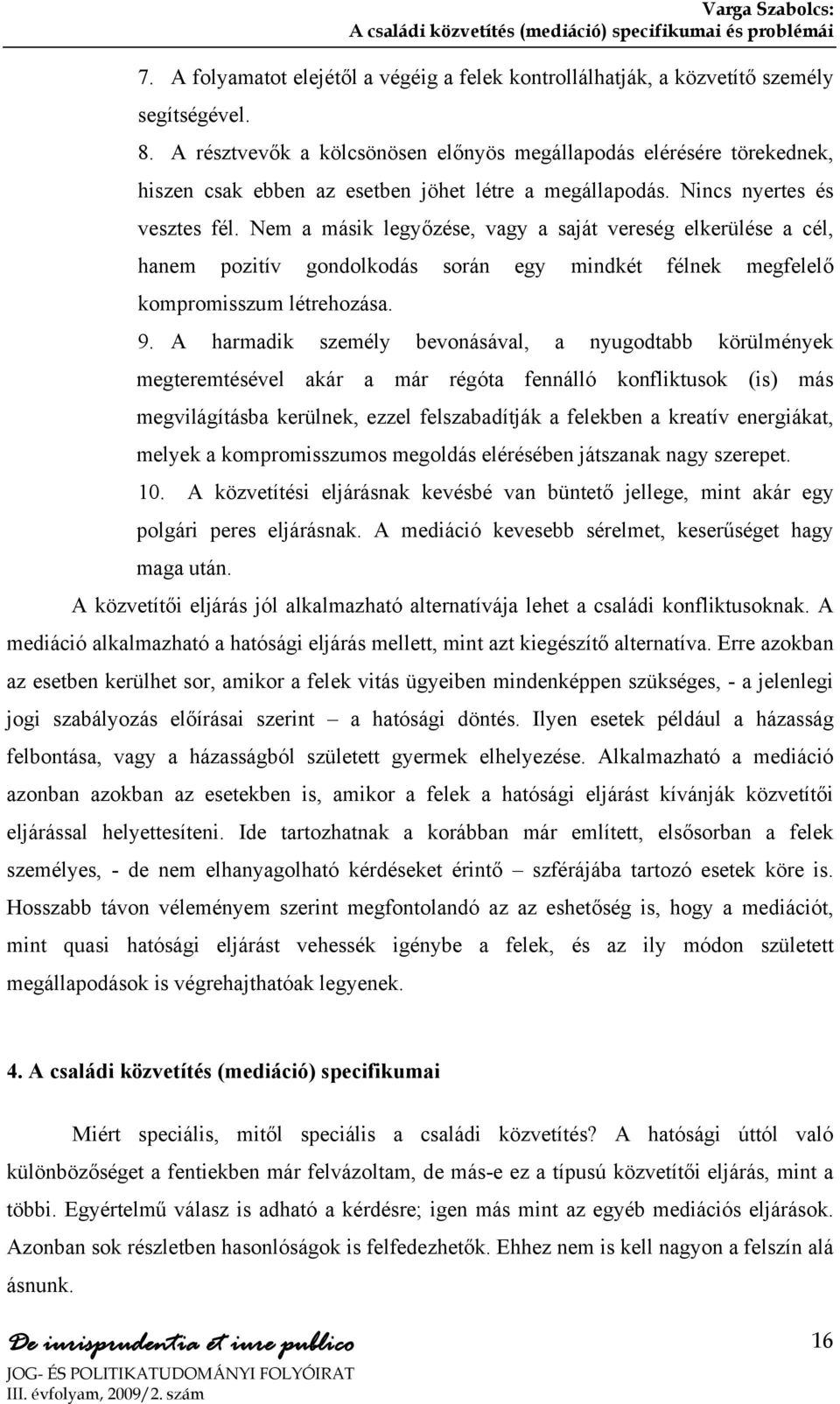 Varga Szabolcs:
A családi közvetítés (mediáció) specifikumai és problémái

7. A folyamatot elejétől a végéig a felek kontrollálhatják, a közvetítő személy segítségével.

8. A résztvevők a kölcsönösen előnyös megállapodás elérésére törekednek, hiszen csak ebben az esetben jöhet létre a megállapodás. Nincs nyertes és vesztes fél. Nem a másik legyőzése, vagy a saját vereség elkerülése a cél, hanem pozitív gondolkodás során egy mindkét félnek megfelelő kompromisszum létrehozása.

9. A harmadik személy bevonásával, a nyugodtabb körülmények megteremtésével akár a már régóta fennálló konfliktusok (is) más megvilágításba kerülnek, ezzel felszabadítják a felekben a kreatív energiákat, melyek a kompromisszumos megoldás elérésében játszanak nagy szerepet.

10. A közvetítési eljárásnak kevésbé van büntető jellege, mint akár egy polgári peres eljárásnak. A mediáció kevesebb sérelmet, keserűséget hagy maga után.

A közvetítői eljárás jól alkalmazható alternatívája lehet a családi konfliktusoknak. A mediáció alkalmazható a hatósági eljárás mellett, mint azt kiegészítő alternatíva. Erre azokban az esetben kerülhet sor, amikor a felek vitás ügyeiben mindenképpen szükséges, - a jelenlegi jogi szabályozás előírásai szerint – a hatósági döntés. Ilyen esetek például a házasság felbontása, vagy a házasságból született gyermek elhelyezése. Alkalmazható a mediáció azonban azokban az esetekben is, amikor a felek a hatósági eljárást kívánják közvetítői eljárással helyettesíteni. Ide tartozhatnak a korábban már említett, elsősorban a felek személyes, - de nem elhanyagolható kérdéseket érintő – szférájába tartozó esetek köre is. Hosszabb távon véleményem szerint megfontolandó az az eshetőség is, hogy a mediációt, mint quasi hatósági eljárást vehessék igénybe a felek, és az ily módon született megállapodások is végrehajthatóak legyenek.

4. A családi közvetítés (mediáció) specifikumai

Miért speciális, mitől speciális a családi közvetítés? A hatósági úttól való különbözőséget a fentiekben már felvázoltam, de más-e ez a típusú közvetítői eljárás, mint a többi. Egyértelmű válasz is adható a kérdésre; igen más mint az egyéb mediációs eljárások. Azonban sok részletben hasonlóságok is felfedezhetők. Ehhez nem is kell nagyon a felszín alá ásnunk.

De iurisprudentia et iure publico
JOG- ÉS POLITIKATUDOMÁNYI FOLYÓIRAT
III. évfolyam, 2009/2. szám

16